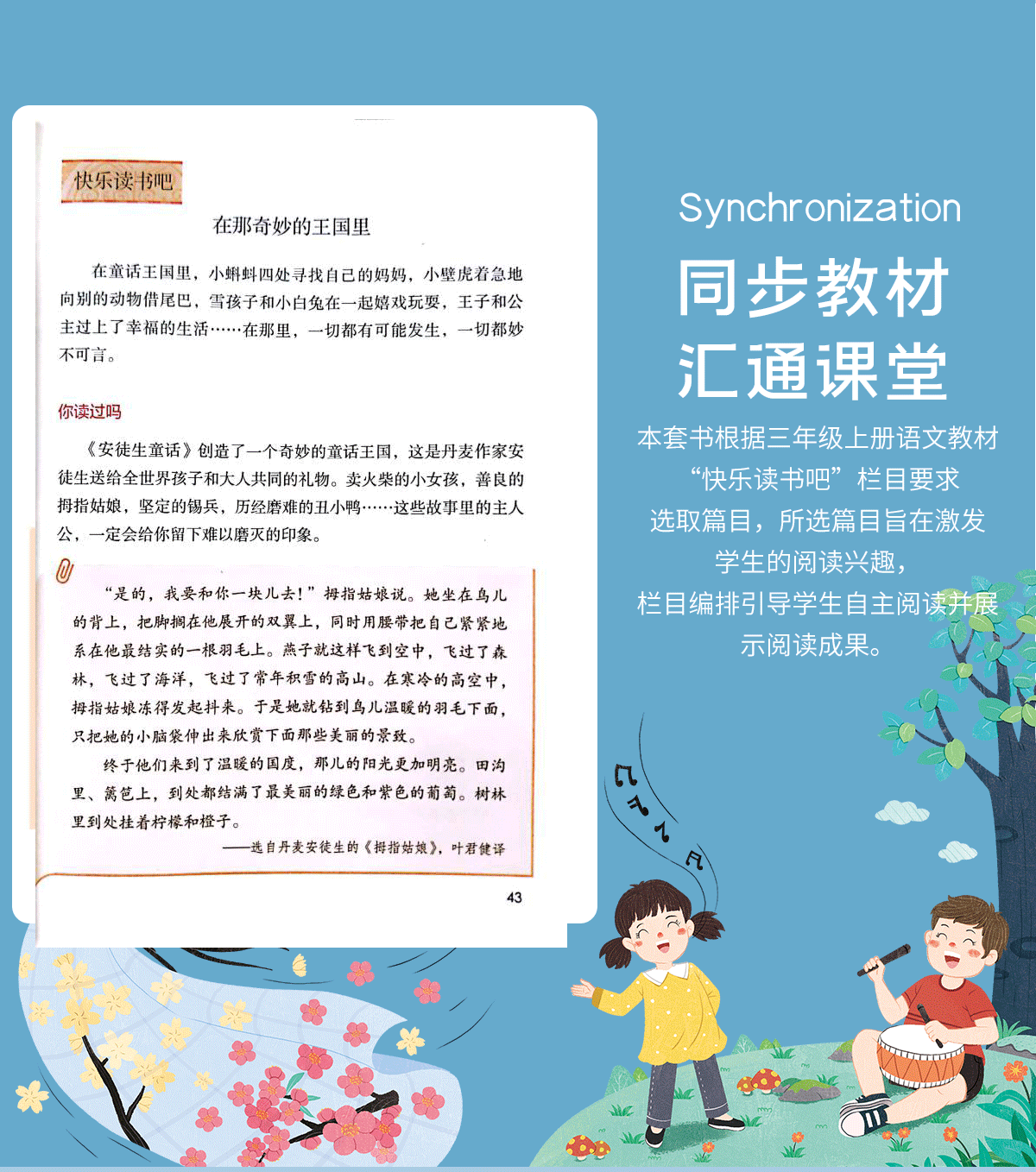 快乐读书吧

在那奇妙的王国里

在童话王国里，小蝌蚪四处寻找自己的妈妈，小壁虎着急地向别的动物借尾巴，雪孩子和小白兔在一起嬉戏玩耍，王子和公主过上了幸福的生活……在那里，一切都有可能发生，一切都妙不可言。

你读过吗

《安徒生童话》创造了一个奇妙的童话王国，这是丹麦作家安徒生送给全世界孩子和大人共同的礼物。卖火柴的小女孩，善良的拇指姑娘，坚定的锡兵，历经磨难的丑小鸭……这些故事里的主人公，一定会给你留下难以磨灭的印象。

“是的，我要和你一块儿去！”拇指姑娘说。她坐在鸟儿的背上，把脚搁在他展开的双翼上，同时用腰带把自己紧紧地系在他最结实的一根羽毛上。燕子就这样飞到空中，飞过了森林，飞过了海洋，飞过了常年积雪的高山。在寒冷的高空中，拇指姑娘冻得发起抖来。于是她就钻到鸟儿温暖的羽毛下面，只把她的小脑袋伸出来欣赏下面那些美丽的景致。

终于他们来到了温暖的国度，那儿的阳光更加明亮。田沟里、篱笆上，到处都结满了最美丽的绿色和紫色的葡萄。树林里到处挂着柠檬和橙子。

——选自丹麦安徒生的《拇指姑娘》，叶君健译

43

Synchronization

同步教材
汇通课堂

本套书根据三年级上册语文教材
“快乐读书吧”栏目要求
选取篇目，所选篇目旨在激发
学生的阅读兴趣，
栏目编排引导学生自主阅读并展
示阅读成果。